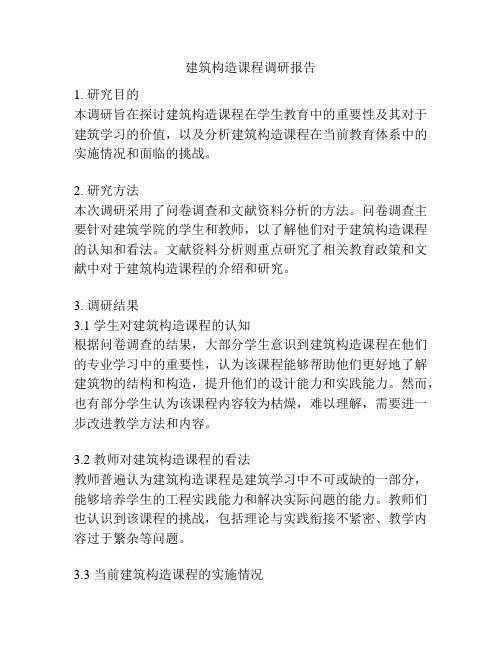 建筑构造课程调研报告

1. 研究目的
本调研旨在探讨建筑构造课程在学生教育中的重要性及其对于建筑学习的价值，以及分析建筑构造课程在当前教育体系中的实施情况和面临的挑战。

2. 研究方法
本次调研采用了问卷调查和文献资料分析的方法。问卷调查主要针对建筑学院的学生和教师，以了解他们对于建筑构造课程的认知和看法。文献资料分析则重点研究了相关教育政策和文献中对于建筑构造课程的介绍和研究。

3. 调研结果
3.1 学生对建筑构造课程的认知
根据问卷调查的结果，大部分学生意识到建筑构造课程在他们的专业学习中的重要性，认为该课程能够帮助他们更好地了解建筑物的结构和构造，提升他们的设计能力和实践能力。然而，也有部分学生认为该课程内容较为枯燥，难以理解，需要进一步改进教学方法和内容。

3.2 教师对建筑构造课程的看法
教师普遍认为建筑构造课程是建筑学习中不可或缺的一部分，能够培养学生的工程实践能力和解决实际问题的能力。教师们也认识到该课程的挑战，包括理论与实践衔接不紧密、教学内容过于繁杂等问题。

3.3 当前建筑构造课程的实施情况